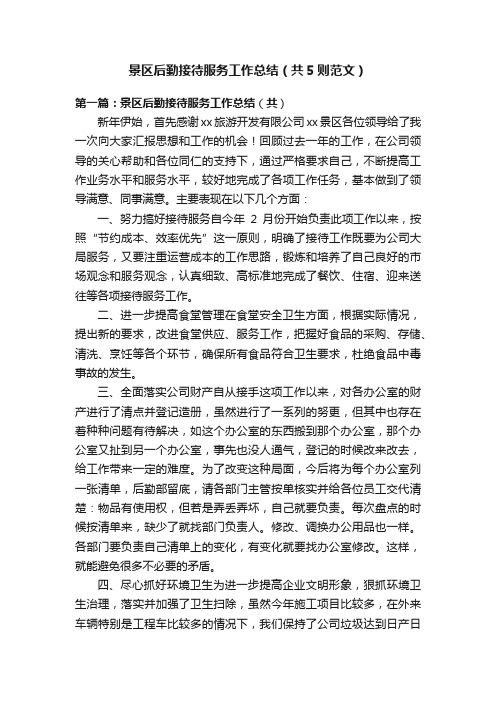 景区后勤接待服务工作总结（共5则范文）

第一篇：景区后勤接待服务工作总结（共）

新年伊始，首先感谢xx旅游开发有限公司xx景区各位领导给了我一次向大家汇报思想和工作的机会！回顾过去一年的工作，在公司领导的关心帮助和各位同仁的支持下，通过严格要求自己，不断提高工作业务水平和服务水平，较好地完成了各项工作任务，基本做到了领导满意、同事满意。主要表现在以下几个方面：

一、努力搞好接待服务自今年 2 月份开始负责此项工作以来，按照“节约成本、效率优先”这一原则，明确了接待工作既要为公司大局服务，又要注重运营成本的工作思路，锻炼和培养了自己良好的市场观念和服务观念，认真细致、高标准地完成了餐饮、住宿、迎来送往等各项接待服务工作。

二、进一步提高食堂管理在食堂安全卫生方面，根据实际情况，提出新的要求，改进食堂供应、服务工作，把握好食品的采购、存储、清洗、烹饪等各个环节，确保所有食品符合卫生要求，杜绝食品中毒事故的发生。

三、全面落实公司财产自从接手这项工作以来，对各办公室的财产进行了清点并登记造册，虽然进行了一系列的努更，但其中也存在着种种问题有待解决，如这个办公室的东西搬到那个办公室，那个办公室又扯到另一个办公室，事先也没人通气，登记的时候改来改去，给工作带来一定的难度。为了改变这种局面，今后将为每个办公室列一张清单，后勤部留底，请各部门主管按单核实并给各位员工交代清楚：物品有使用权，但若是弄丢弄坏，自己就要负责。每次盘点的时候按清单来，缺少了就找部门负责人。修改、调换办公用品也一样。各部门要负责自己清单上的变化，有变化就要找办公室修改。这样，就能避免很多不必要的矛盾。

四、尽心抓好环境卫生为进一步提高企业文明形象，狠抓环境卫生治理，落实并加强了卫生扫除，虽然今年施工项目比较多，在外来车辆特别是工程车比较多的情况下，我们保持了公司垃圾达到日产日